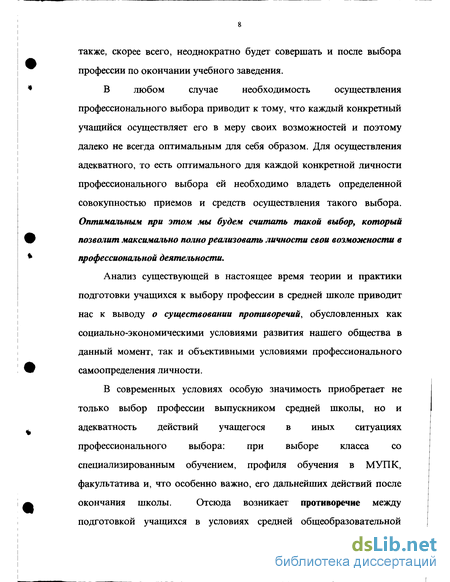 8

также, скорее всего, неоднократно будет совершать и после выбора профессии по окончании учебного заведения.

В любом случае необходимость осуществления профессионального выбора приводит к тому, что каждый конкретный учащийся осуществляет его в меру своих возможностей и поэтому далеко не всегда оптимальным для себя образом. Для осуществления адекватного, то есть оптимального для каждой конкретной личности профессионального выбора ей необходимо владеть определенной совокупностью приемов и средств осуществления такого выбора. Оптимальным при этом мы будем считать такой выбор, который позволит максимально полно реализовать личности свои возможности в профессиональной деятельности.

Анализ существующей в настоящее время теории и практики подготовки учащихся к выбору профессии в средней школе приводит нас к выводу о существовании противоречий, обусловленных как социально-экономическими условиями развития нашего общества в данный момент, так и объективными условиями профессионального самоопределения личности.

В современных условиях особую значимость приобретает не только выбор профессии выпускником средней школы, но и адекватность действий учащегося в иных ситуациях профессионального выбора: при выборе класса со специализированным обучением, профиля обучения в МУПК, факультатива и, что особенно важно, его дальнейших действий после окончания школы. Отсюда возникает противоречие между подготовкой учащихся в условиях средней общеобразовательной

dsLib.net
библиотека диссертаций